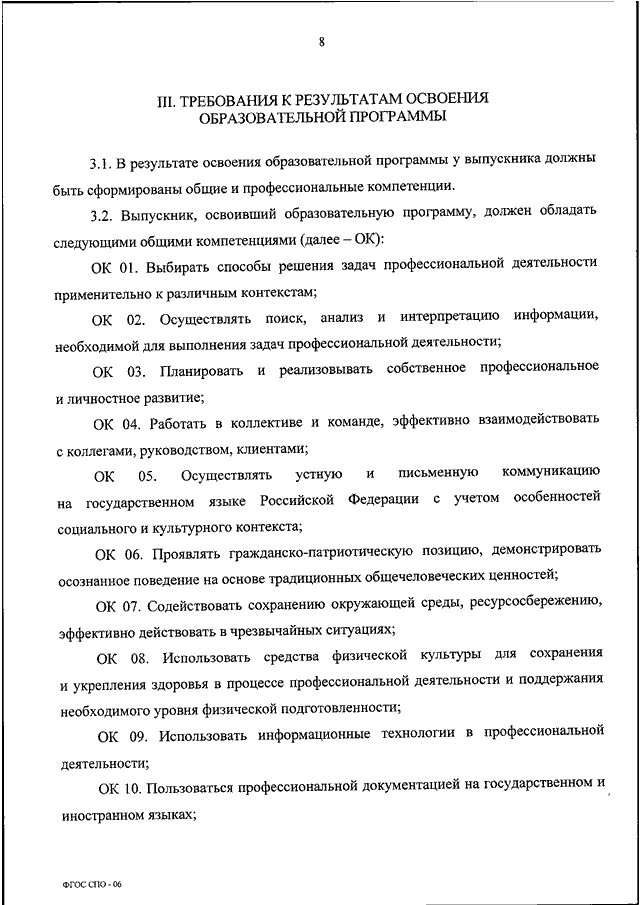 8

III. ТРЕБОВАНИЯ К РЕЗУЛЬТАТАМ ОСВОЕНИЯ ОБРАЗОВАТЕЛЬНОЙ ПРОГРАММЫ

3.1. В результате освоения образовательной программы у выпускника должны быть сформированы общие и профессиональные компетенции.

3.2. Выпускник, освоивший образовательную программу, должен обладать следующими общими компетенциями (далее – ОК):

ОК 01. Выбирать способы решения задач профессиональной деятельности применительно к различным контекстам;

ОК 02. Осуществлять поиск, анализ и интерпретацию информации, необходимой для выполнения задач профессиональной деятельности;

ОК 03. Планировать и реализовывать собственное профессиональное и личностное развитие;

ОК 04. Работать в коллективе и команде, эффективно взаимодействовать с коллегами, руководством, клиентами;

ОК 05. Осуществлять устную и письменную коммуникацию на государственном языке Российской Федерации с учетом особенностей социального и культурного контекста;

ОК 06. Проявлять гражданско-патриотическую позицию, демонстрировать осознанное поведение на основе традиционных общечеловеческих ценностей;

ОК 07. Содействовать сохранению окружающей среды, ресурсосбережению, эффективно действовать в чрезвычайных ситуациях;

ОК 08. Использовать средства физической культуры для сохранения и укрепления здоровья в процессе профессиональной деятельности и поддержания необходимого уровня физической подготовленности;

ОК 09. Использовать информационные технологии в профессиональной деятельности;

ОК 10. Пользоваться профессиональной документацией на государственном и иностранном языках;

ФГОС СПО - 06